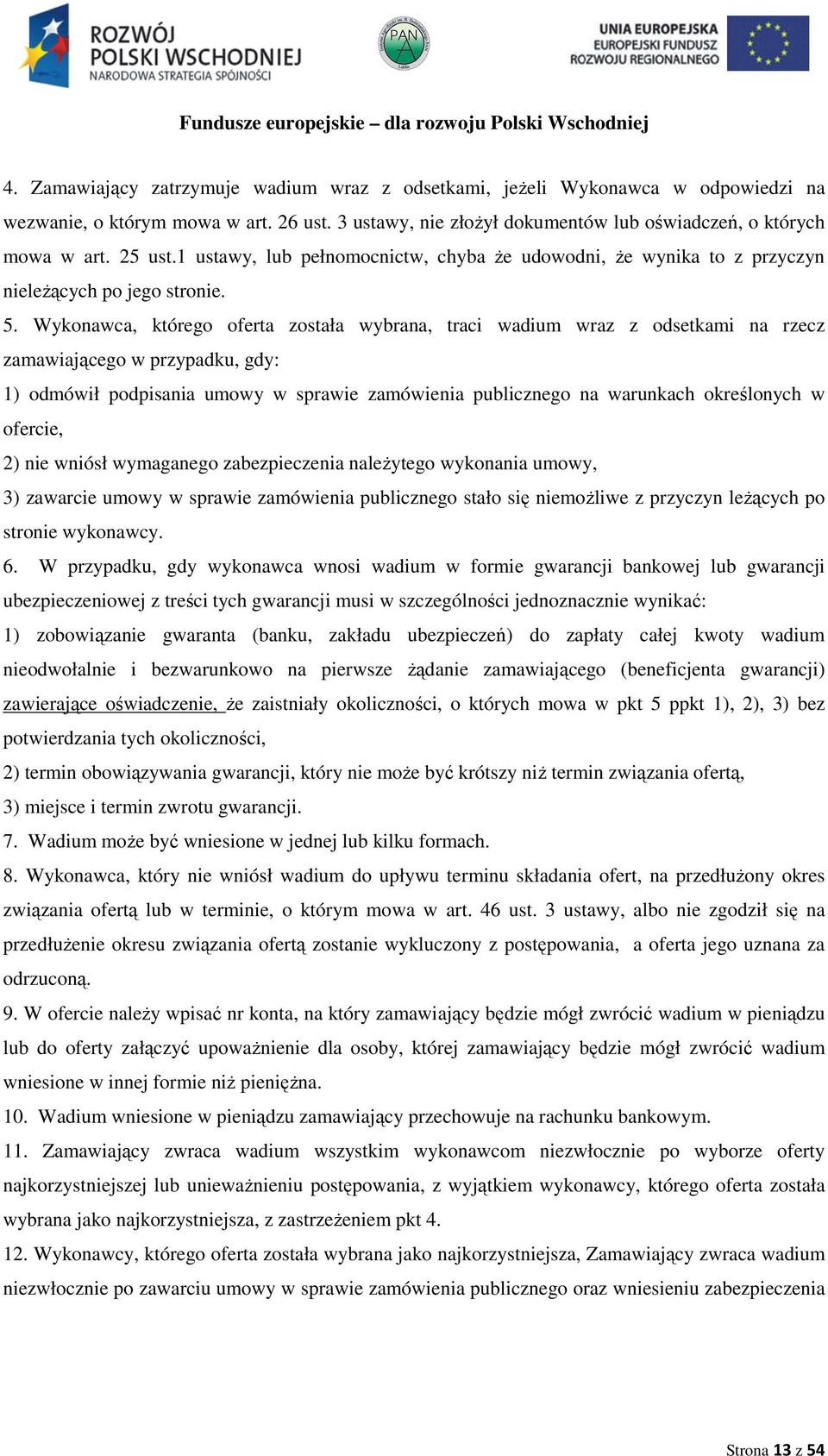 ROZWÓJ POLSKI WSCHODNIEJ
NARODOWA STRATEGIA SPÓJNOŚCI

PAN

UNIA EUROPEJSKA
EUROPEJSKI FUNDUSZ ROZWOJU REGIONALNEGO

Fundusze europejskie – dla rozwoju Polski Wschodniej

4. Zamawiający zatrzymuje wadium wraz z odsetkami, jeżeli Wykonawca w odpowiedzi na wezwanie, o którym mowa w art. 26 ust. 3 ustawy, nie złożył dokumentów lub oświadczeń, o których mowa w art. 25 ust.1 ustawy, lub pełnomocnictw, chyba że udowodni, że wynika to z przyczyn nieleżących po jego stronie.

5. Wykonawca, którego oferta została wybrana, traci wadium wraz z odsetkami na rzecz zamawiającego w przypadku, gdy:

1) odmówił podpisania umowy w sprawie zamówienia publicznego na warunkach określonych w ofercie,

2) nie wniósł wymaganego zabezpieczenia należytego wykonania umowy,

3) zawarcie umowy w sprawie zamówienia publicznego stało się niemożliwe z przyczyn leżących po stronie wykonawcy.

6. W przypadku, gdy wykonawca wnosi wadium w formie gwarancji bankowej lub gwarancji ubezpieczeniowej z treści tych gwarancji musi w szczególności jednoznacznie wynikać:

1) zobowiązanie gwaranta (banku, zakładu ubezpieczeń) do zapłaty całej kwoty wadium nieodwołalnie i bezwarunkowo na pierwsze żądanie zamawiającego (beneficjenta gwarancji) zawierające oświadczenie, że zaistniały okoliczności, o których mowa w pkt 5 ppkt 1), 2), 3) bez potwierdzania tych okoliczności,

2) termin obowiązywania gwarancji, który nie może być krótszy niż termin związania ofertą,

3) miejsce i termin zwrotu gwarancji.

7. Wadium może być wniesione w jednej lub kilku formach.

8. Wykonawca, który nie wniósł wadium do upływu terminu składania ofert, na przedłużony okres związania ofertą lub w terminie, o którym mowa w art. 46 ust. 3 ustawy, albo nie zgodził się na przedłużenie okresu związania ofertą zostanie wykluczony z postępowania, a oferta jego uznana za odrzuconą.

9. W ofercie należy wpisać nr konta, na który zamawiający będzie mógł zwrócić wadium w pieniądzu lub do oferty załączyć upoważnienie dla osoby, której zamawiający będzie mógł zwrócić wadium wniesione w innej formie niż pieniężna.

10. Wadium wniesione w pieniądzu zamawiający przechowuje na rachunku bankowym.

11. Zamawiający zwraca wadium wszystkim wykonawcom niezwłocznie po wyborze oferty najkorzystniejszej lub unieważnieniu postępowania, z wyjątkiem wykonawcy, którego oferta została wybrana jako najkorzystniejsza, z zastrzeżeniem pkt 4.

12. Wykonawcy, którego oferta została wybrana jako najkorzystniejsza, Zamawiający zwraca wadium niezwłocznie po zawarciu umowy w sprawie zamówienia publicznego oraz wniesieniu zabezpieczenia

Strona 13 z 54